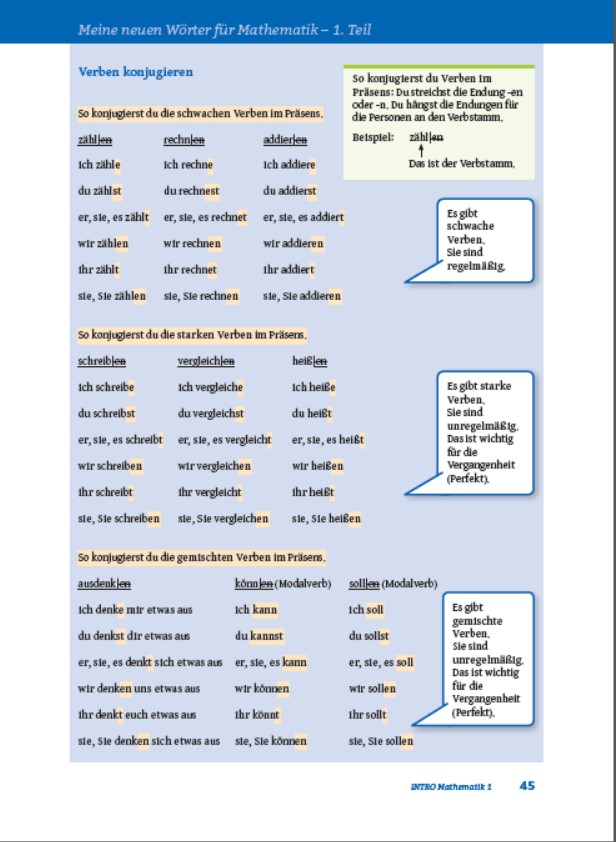 Meine neuen Wörter für Mathematik – 1. Teil

Verben konjugieren

So konjugierst du Verben im Präsens: Du streichst die Endung -en oder -n. Du hängst die Endungen für die Personen an den Verbstamm.

Beispiel: zähl|en

Das ist der Verbstamm.

So konjugierst du die schwachen Verben im Präsens.

| zähl\|en | rechn\|en | addier\|en |
|---|---|---|
| ich zähle | ich rechne | ich addiere |
| du zählst | du rechnest | du addierst |
| er, sie, es zählt | er, sie, es rechnet | er, sie, es addiert |
| wir zählen | wir rechnen | wir addieren |
| ihr zählt | ihr rechnet | ihr addiert |
| sie, Sie zählen | sie, Sie rechnen | sie, Sie addieren |

Es gibt schwache Verben. Sie sind regelmäßig.

So konjugierst du die starken Verben im Präsens.

| schreib\|en | vergleich\|en | heiß\|en |
|---|---|---|
| ich schreibe | ich vergleiche | ich heiße |
| du schreibst | du vergleichst | du heißt |
| er, sie, es schreibt | er, sie, es vergleicht | er, sie, es heißt |
| wir schreiben | wir vergleichen | wir heißen |
| ihr schreibt | ihr vergleicht | ihr heißt |
| sie, Sie schreiben | sie, Sie vergleichen | sie, Sie heißen |

Es gibt starke Verben. Sie sind unregelmäßig. Das ist wichtig für die Vergangenheit (Perfekt).

So konjugierst du die gemischten Verben im Präsens.

| ausdenk\|en | könn\|en (Modalverb) | soll\|en (Modalverb) |
|---|---|---|
| ich denke mir etwas aus | ich kann | ich soll |
| du denkst dir etwas aus | du kannst | du sollst |
| er, sie, es denkt sich etwas aus | er, sie, es kann | er, sie, es soll |
| wir denken uns etwas aus | wir können | wir sollen |
| ihr denkt euch etwas aus | ihr könnt | ihr sollt |
| sie, Sie denken sich etwas aus | sie, Sie können | sie, Sie sollen |

Es gibt gemischte Verben. Sie sind unregelmäßig. Das ist wichtig für die Vergangenheit (Perfekt).

INTRO Mathematik 1 45